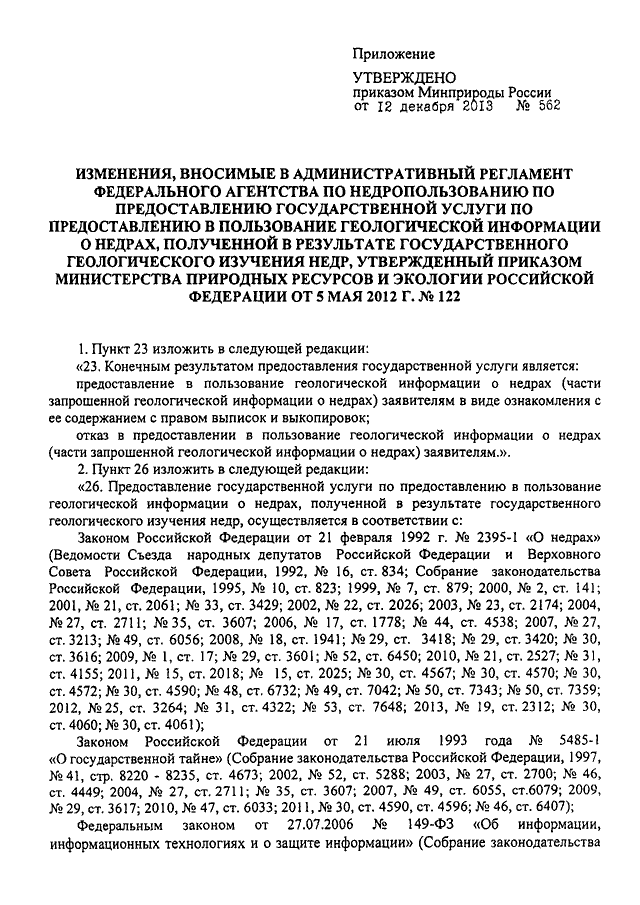 Приложение

УТВЕРЖДЕНО
приказом Минприроды России
от 12 декабря 2013 № 562

ИЗМЕНЕНИЯ, ВНОСИМЫЕ В АДМИНИСТРАТИВНЫЙ РЕГЛАМЕНТ ФЕДЕРАЛЬНОГО АГЕНТСТВА ПО НЕДРОПОЛЬЗОВАНИЮ ПО ПРЕДОСТАВЛЕНИЮ ГОСУДАРСТВЕННОЙ УСЛУГИ ПО ПРЕДОСТАВЛЕНИЮ В ПОЛЬЗОВАНИЕ ГЕОЛОГИЧЕСКОЙ ИНФОРМАЦИИ О НЕДРАХ, ПОЛУЧЕННОЙ В РЕЗУЛЬТАТЕ ГОСУДАРСТВЕННОГО ГЕОЛОГИЧЕСКОГО ИЗУЧЕНИЯ НЕДР, УТВЕРЖДЕННЫЙ ПРИКАЗОМ МИНИСТЕРСТВА ПРИРОДНЫХ РЕСУРСОВ И ЭКОЛОГИИ РОССИЙСКОЙ ФЕДЕРАЦИИ ОТ 5 МАЯ 2012 Г. № 122

1. Пункт 23 изложить в следующей редакции:

«23. Конечным результатом предоставления государственной услуги является:

предоставление в пользование геологической информации о недрах (части запрошенной геологической информации о недрах) заявителям в виде ознакомления с ее содержанием с правом выписок и выкопировок;

отказ в предоставлении в пользование геологической информации о недрах (части запрошенной геологической информации о недрах) заявителям.».

2. Пункт 26 изложить в следующей редакции:

«26. Предоставление государственной услуги по предоставлению в пользование геологической информации о недрах, полученной в результате государственного геологического изучения недр, осуществляется в соответствии с:

Законом Российской Федерации от 21 февраля 1992 г. № 2395-1 «О недрах» (Ведомости Съезда народных депутатов Российской Федерации и Верховного Совета Российской Федерации, 1992, № 16, ст. 834; Собрание законодательства Российской Федерации, 1995, № 10, ст. 823; 1999, № 7, ст. 879; 2000, № 2, ст. 141; 2001, № 21, ст. 2061; № 33, ст. 3429; 2002, № 22, ст. 2026; 2003, № 23, ст. 2174; 2004, № 27, ст. 2711; № 35, ст. 3607; 2006, № 17, ст. 1778; № 44, ст. 4538; 2007, № 27, ст. 3213; № 49, ст. 6056; 2008, № 18, ст. 1941; № 29, ст. 3418; № 29, ст. 3420; № 30, ст. 3616; 2009, № 1, ст. 17; № 29, ст. 3601; № 52, ст. 6450; 2010, № 21, ст. 2527; № 31, ст. 4155; 2011, № 15, ст. 2018; № 15, ст. 2025; № 30, ст. 4567; № 30, ст. 4570; № 30, ст. 4572; № 30, ст. 4590; № 48, ст. 6732; № 49, ст. 7042; № 50, ст. 7343; № 50, ст. 7359; 2012, № 25, ст. 3264; № 31, ст. 4322; № 53, ст. 7648; 2013, № 19, ст. 2312; № 30, ст. 4060; № 30, ст. 4061);

Законом Российской Федерации от 21 июля 1993 года № 5485-1 «О государственной тайне» (Собрание законодательства Российской Федерации, 1997, № 41, стр. 8220 - 8235, ст. 4673; 2002, № 52, ст. 5288; 2003, № 27, ст. 2700; № 46, ст. 4449; 2004, № 27, ст. 2711; № 35, ст. 3607; 2007, № 49, ст. 6055, ст.6079; 2009, № 29, ст. 3617; 2010, № 47, ст. 6033; 2011, № 30, ст. 4590, ст. 4596; № 46, ст. 6407);

Федеральным законом от 27.07.2006 № 149-ФЗ «Об информации, информационных технологиях и о защите информации» (Собрание законодательства